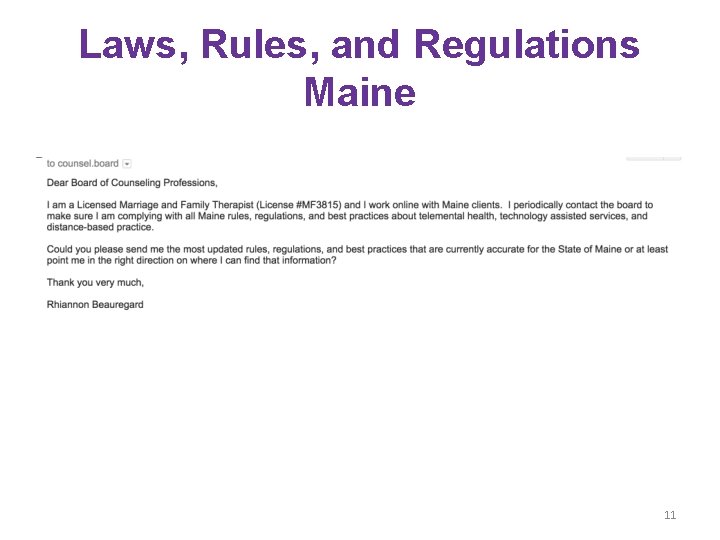 Laws, Rules, and Regulations
Maine

to counsel.board

Dear Board of Counseling Professions,

I am a Licensed Marriage and Family Therapist (License #MF3815) and I work online with Maine clients. I periodically contact the board to make sure I am complying with all Maine rules, regulations, and best practices about telemental health, technology assisted services, and distance-based practice.

Could you please send me the most updated rules, regulations, and best practices that are currently accurate for the State of Maine or at least point me in the right direction on where I can find that information?

Thank you very much,

Rhiannon Beauregard

11